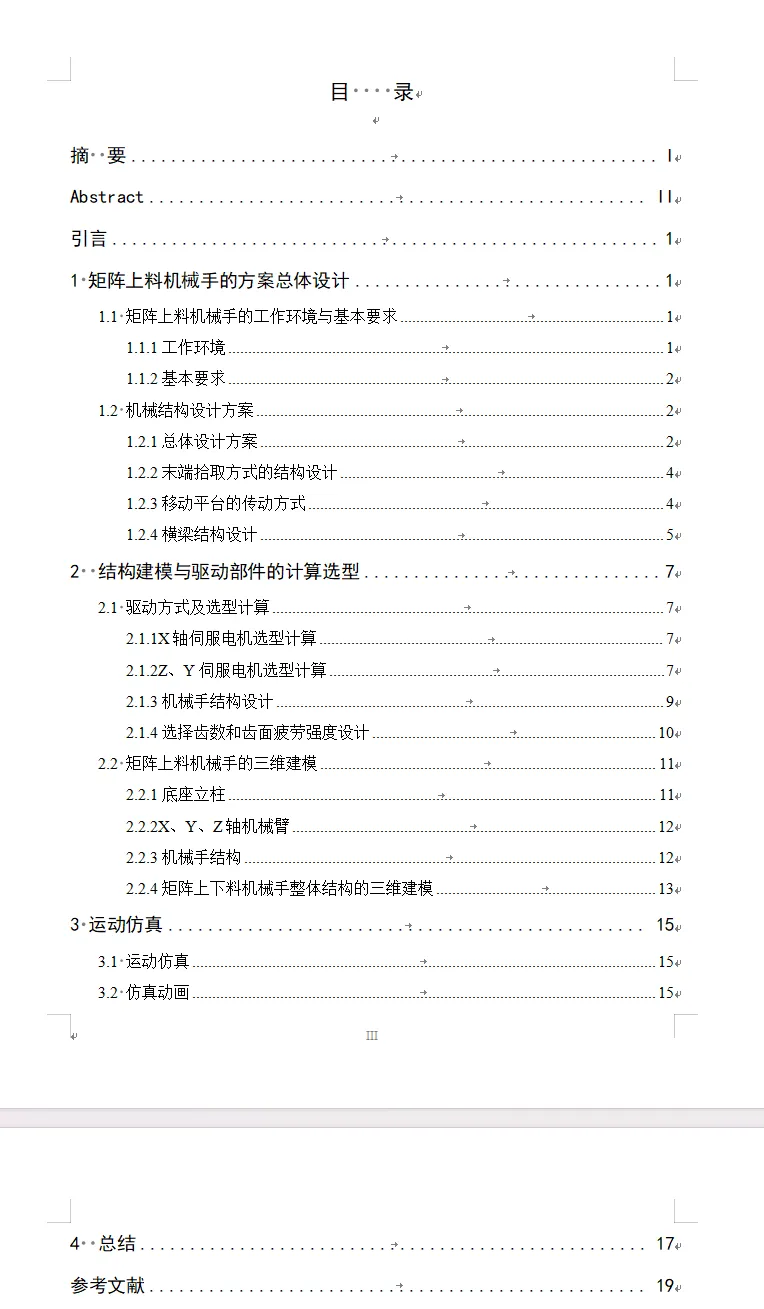 目 录

摘 要 ........................................ I
Abstract ........................................ II
引言 ........................................ 1
1 矩阵上料机械手的方案总体设计 ........................................ 1
1.1 矩阵上料机械手的工作环境与基本要求 ........................................ 1
1.1.1 工作环境 ........................................ 1
1.1.2 基本要求 ........................................ 2
1.2 机械结构设计方案 ........................................ 2
1.2.1 总体设计方案 ........................................ 2
1.2.2 末端拾取方式的结构设计 ........................................ 4
1.2.3 移动平台的传动方式 ........................................ 4
1.2.4 横梁结构设计 ........................................ 5
2 结构建模与驱动部件的计算选型 ........................................ 7
2.1 驱动方式及选型计算 ........................................ 7
2.1.1X 轴伺服电机选型计算 ........................................ 7
2.1.2Z、Y 伺服电机选型计算 ........................................ 7
2.1.3 机械手结构设计 ........................................ 9
2.1.4 选择齿数和齿面疲劳强度设计 ........................................ 10
2.2 矩阵上料机械手的三维建模 ........................................ 11
2.2.1 底座立柱 ........................................ 11
2.2.2X、Y、Z 轴机械臂 ........................................ 12
2.2.3 机械手结构 ........................................ 12
2.2.4 矩阵上下料机械手整体结构的三维建模 ........................................ 13
3 运动仿真 ........................................ 15
3.1 运动仿真 ........................................ 15
3.2 仿真动画 ........................................ 15

III

4 总结 ........................................ 17
参考文献 ........................................ 19